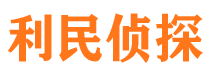 利民侦探